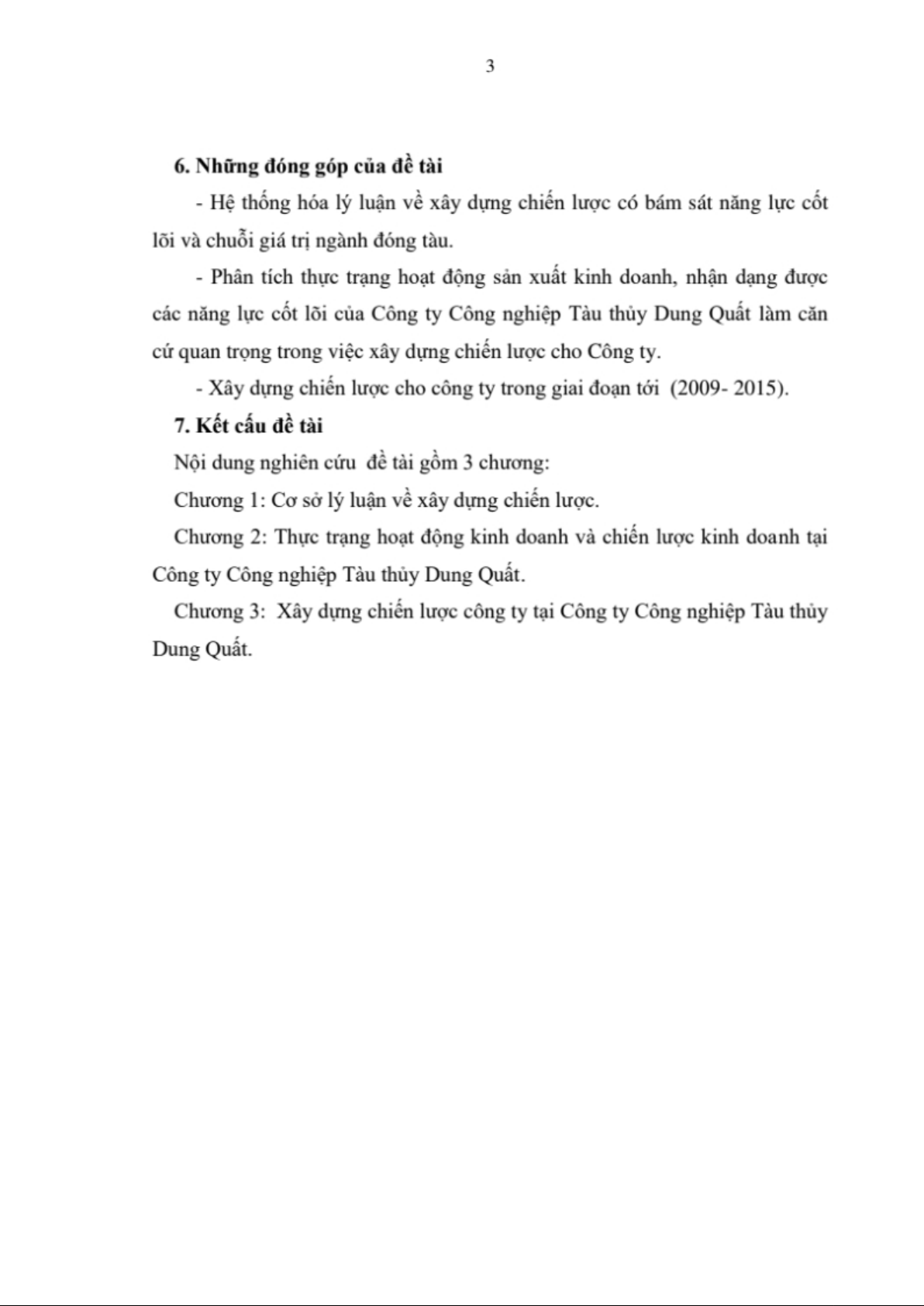 3

6. Những đóng góp của đề tài

- Hệ thống hóa lý luận về xây dựng chiến lược có bám sát năng lực cốt lõi và chuỗi giá trị ngành đóng tàu.

- Phân tích thực trạng hoạt động sản xuất kinh doanh, nhận dạng được các năng lực cốt lõi của Công ty Công nghiệp Tàu thủy Dung Quất làm căn cứ quan trọng trong việc xây dựng chiến lược cho Công ty.

- Xây dựng chiến lược cho công ty trong giai đoạn tới (2009- 2015).

7. Kết cấu đề tài

Nội dung nghiên cứu đề tài gồm 3 chương:

Chương 1: Cơ sở lý luận về xây dựng chiến lược.

Chương 2: Thực trạng hoạt động kinh doanh và chiến lược kinh doanh tại Công ty Công nghiệp Tàu thủy Dung Quất.

Chương 3: Xây dựng chiến lược công ty tại Công ty Công nghiệp Tàu thủy Dung Quất.